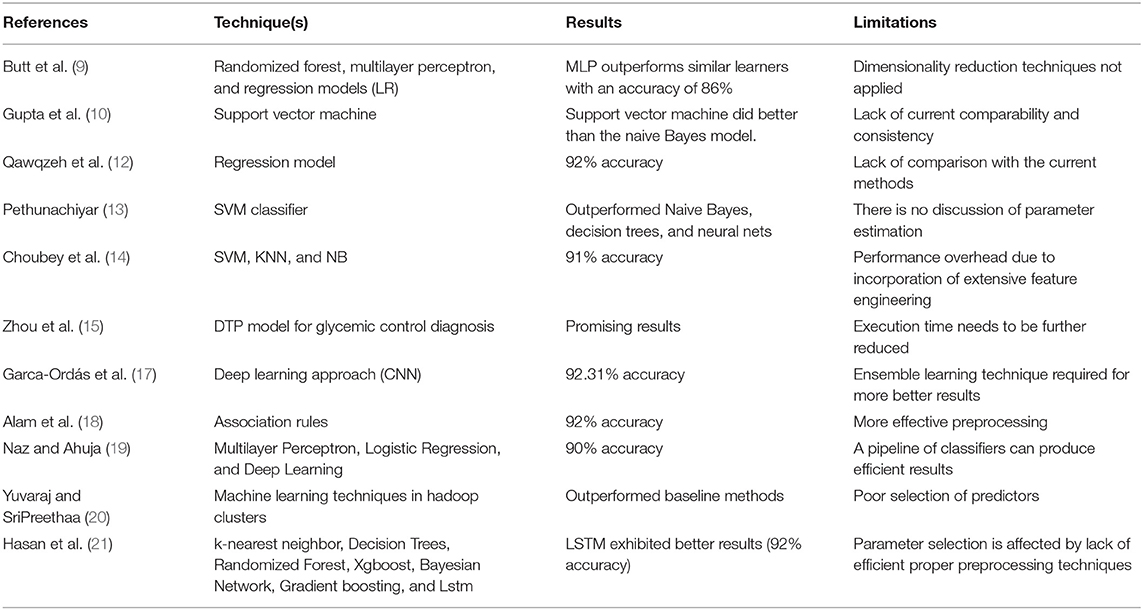 | References | Technique(s) | Results | Limitations |
|---|---|---|---|
| Butt et al. (9) | Randomized forest, multilayer perceptron, and regression models (LR) | MLP outperforms similar learners with an accuracy of 86% | Dimensionality reduction techniques not applied |
| Gupta et al. (10) | Support vector machine | Support vector machine did better than the naive Bayes model. | Lack of current comparability and consistency |
| Qawqzeh et al. (12) | Regression model | 92% accuracy | Lack of comparison with the current methods |
| Pethunachiyar (13) | SVM classifier | Outperformed Naive Bayes, decision trees, and neural nets | There is no discussion of parameter estimation |
| Choubey et al. (14) | SVM, KNN, and NB | 91% accuracy | Performance overhead due to incorporation of extensive feature engineering |
| Zhou et al. (15) | DTP model for glycemic control diagnosis | Promising results | Execution time needs to be further reduced |
| Garca-Ordás et al. (17) | Deep learning approach (CNN) | 92.31% accuracy | Ensemble learning technique required for more better results |
| Alam et al. (18) | Association rules | 92% accuracy | More effective preprocessing |
| Naz and Ahuja (19) | Multilayer Perceptron, Logistic Regression, and Deep Learning | 90% accuracy | A pipeline of classifiers can produce efficient results |
| Yuvaraj and SriPreethaa (20) | Machine learning techniques in hadoop clusters | Outperformed baseline methods | Poor selection of predictors |
| Hasan et al. (21) | k-nearest neighbor, Decision Trees, Randomized Forest, Xgboost, Bayesian Network, Gradient boosting, and Lstm | LSTM exhibited better results (92% accuracy) | Parameter selection is affected by lack of efficient proper preprocessing techniques |